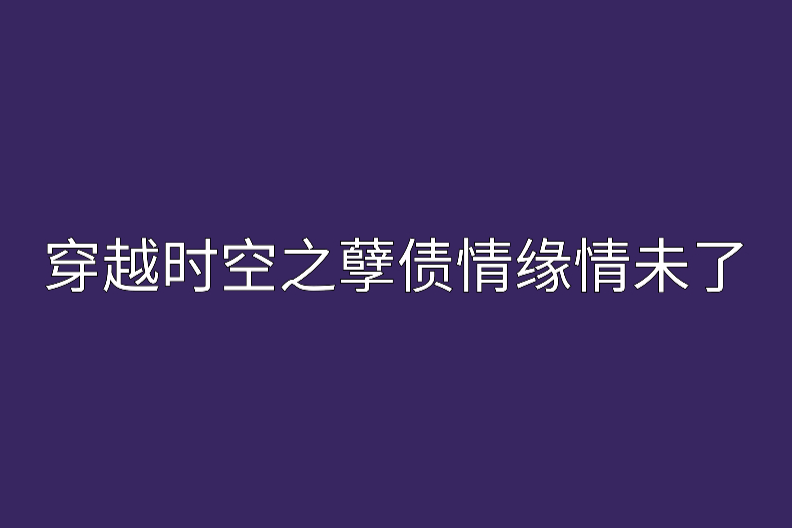 穿越时空之孽债情缘情未了